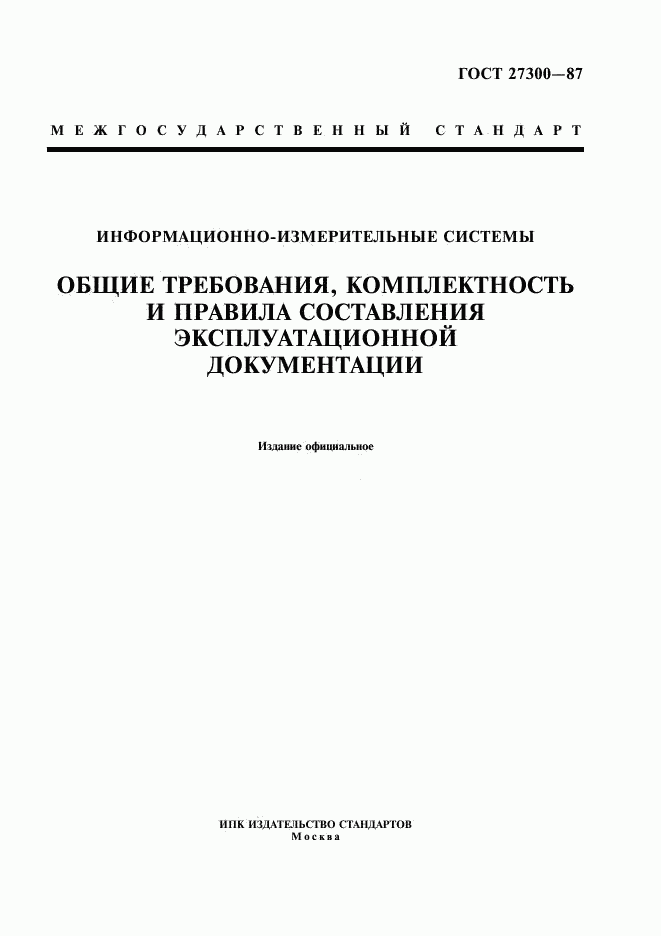 ГОСТ 27300—87

МЕЖГОСУДАРСТВЕННЫЙ СТАНДАРТ

ИНФОРМАЦИОННО-ИЗМЕРИТЕЛЬНЫЕ СИСТЕМЫ

ОБЩИЕ ТРЕБОВАНИЯ, КОМПЛЕКТНОСТЬ И ПРАВИЛА СОСТАВЛЕНИЯ ЭКСПЛУАТАЦИОННОЙ ДОКУМЕНТАЦИИ

Издание официальное

ИПК ИЗДАТЕЛЬСТВО СТАНДАРТОВ
Москва